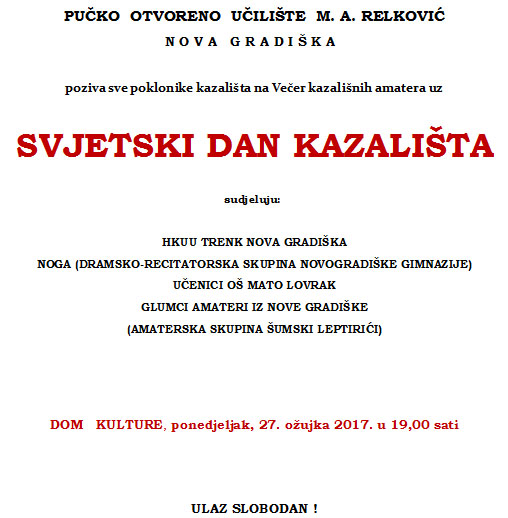 PUČKO OTVORENO UČILIŠTE M. A. RELKOVIĆ

NOVA GRADIŠKA

poziva sve poklonike kazališta na Večer kazališnih amatera uz

SVJETSKI DAN KAZALIŠTA

sudjeluju:

HKUU TRENK NOVA GRADIŠKA
NOGA (DRAMSKO-RECITATORSKA SKUPINA NOVOGRADIŠKE GIMNAZIJE)
UČENICI OŠ MATO LOVRAK
GLUMCI AMATERI IZ NOVE GRADIŠKE
(AMATERSKA SKUPINA ŠUMSKI LEPTIRIĆI)

DOM KULTURE, ponedjeljak, 27. ožujka 2017. u 19,00 sati

ULAZ SLOBODAN !